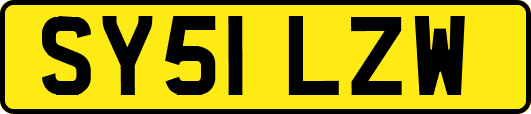 SY51 LZW